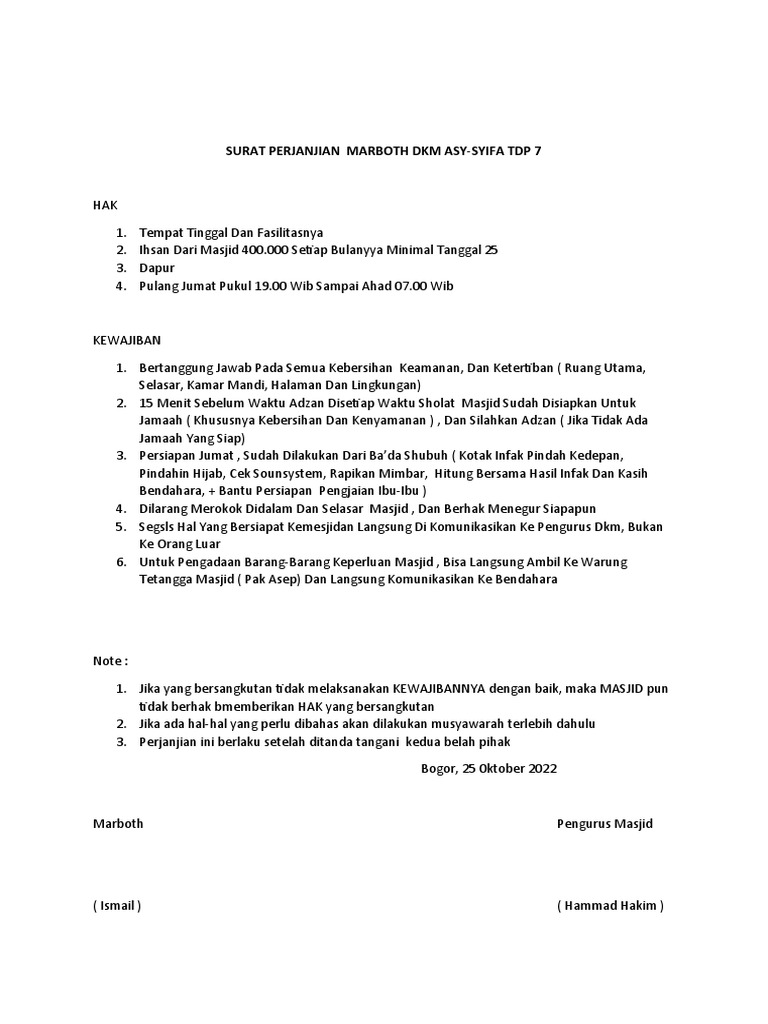 SURAT PERJANJIAN MARBOTH DKM ASY-SYIFA TDP 7

HAK

1. Tempat Tinggal Dan Fasilitasnya
2. Ihsan Dari Masjid 400.000 Setiap Bulanyya Minimal Tanggal 25
3. Dapur
4. Pulang Jumat Pukul 19.00 Wib Sampai Ahad 07.00 Wib

KEWAJIBAN

1. Bertanggung Jawab Pada Semua Kebersihan Keamanan, Dan Ketertiban ( Ruang Utama, Selasar, Kamar Mandi, Halaman Dan Lingkungan)
2. 15 Menit Sebelum Waktu Adzan Disetiap Waktu Sholat Masjid Sudah Disiapkan Untuk Jamaah ( Khususnya Kebersihan Dan Kenyamanan ) , Dan Silahkan Adzan ( Jika Tidak Ada Jamaah Yang Siap)
3. Persiapan Jumat , Sudah Dilakukan Dari Ba'da Shubuh ( Kotak Infak Pindah Kedepan, Pindahin Hijab, Cek Sounsystem, Rapikan Mimbar, Hitung Bersama Hasil Infak Dan Kasih Bendahara, + Bantu Persiapan Pengjaian Ibu-Ibu )
4. Dilarang Merokok Didalam Dan Selasar Masjid , Dan Berhak Menegur Siapapun
5. Segsls Hal Yang Bersiapat Kemesjidan Langsung Di Komunikasikan Ke Pengurus Dkm, Bukan Ke Orang Luar
6. Untuk Pengadaan Barang-Barang Keperluan Masjid , Bisa Langsung Ambil Ke Warung Tetangga Masjid ( Pak Asep) Dan Langsung Komunikasikan Ke Bendahara

Note :

1. Jika yang bersangkutan tidak melaksanakan KEWAJIBANNYA dengan baik, maka MASJID pun tidak berhak bmemberikan HAK yang bersangkutan
2. Jika ada hal-hal yang perlu dibahas akan dilakukan musyawarah terlebih dahulu
3. Perjanjian ini berlaku setelah ditanda tangani kedua belah pihak

Bogor, 25 Oktober 2022

Marboth

Pengurus Masjid

( Ismail )

( Hammad Hakim )